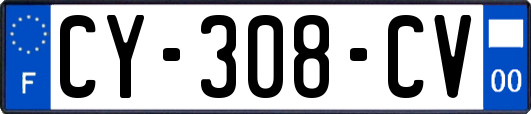 F
CY-308-CV
00